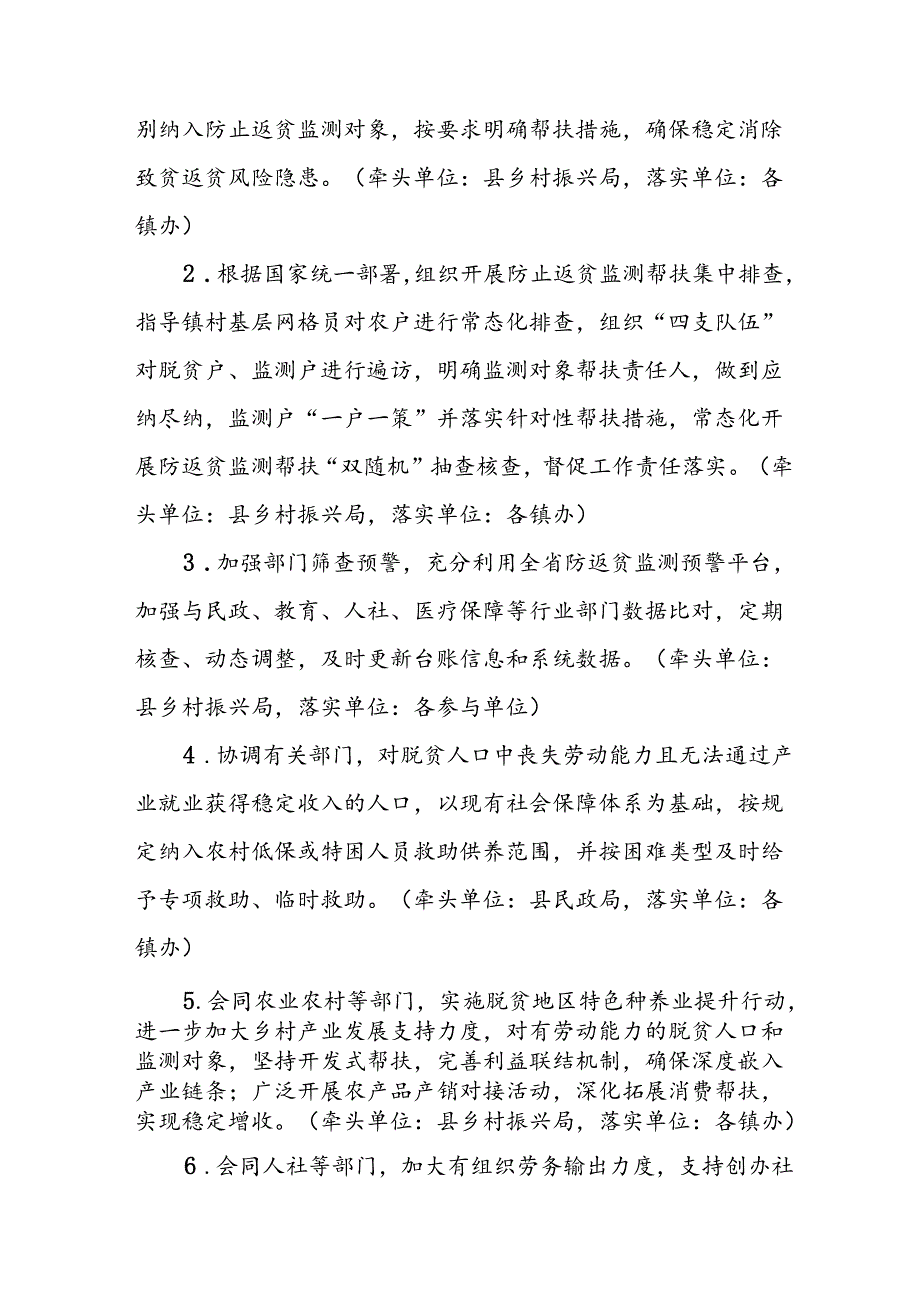 别纳入防止返贫监测对象，按要求明确帮扶措施，确保稳定消除致贫返贫风险隐患。（牵头单位：县乡村振兴局，落实单位：各镇办）

2．根据国家统一部署，组织开展防止返贫监测帮扶集中排查，指导镇村基层网格员对农户进行常态化排查，组织“四支队伍”对脱贫户、监测户进行遍访，明确监测对象帮扶责任人，做到应纳尽纳，监测户“一户一策”并落实针对性帮扶措施，常态化开展防返贫监测帮扶“双随机”抽查核查，督促工作责任落实。（牵头单位：县乡村振兴局，落实单位：各镇办）

3．加强部门筛查预警，充分利用全省防返贫监测预警平台，加强与民政、教育、人社、医疗保障等行业部门数据比对，定期核查、动态调整，及时更新台账信息和系统数据。（牵头单位：县乡村振兴局，落实单位：各参与单位）

4．协调有关部门，对脱贫人口中丧失劳动能力且无法通过产业就业获得稳定收入的人口，以现有社会保障体系为基础，按规定纳入农村低保或特困人员救助供养范围，并按困难类型及时给予专项救助、临时救助。（牵头单位：县民政局，落实单位：各镇办）

5.会同农业农村等部门，实施脱贫地区特色种养业提升行动，进一步加大乡村产业发展支持力度，对有劳动能力的脱贫人口和监测对象，坚持开发式帮扶，完善利益联结机制，确保深度嵌入产业链条；广泛开展农产品产销对接活动，深化拓展消费帮扶，实现稳定增收。（牵头单位：县乡村振兴局，落实单位：各镇办）

6．会同人社等部门，加大有组织劳务输出力度，支持创办社